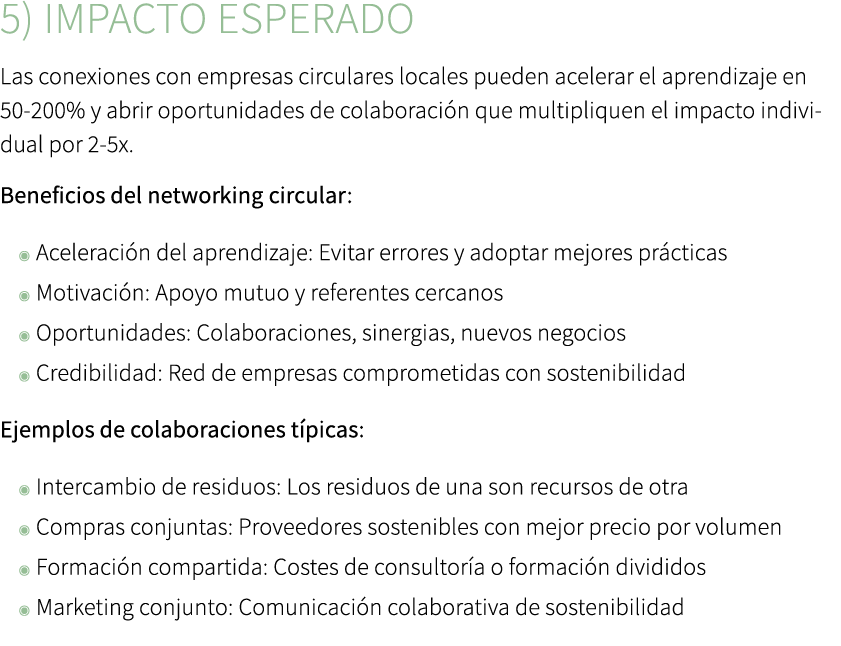 5) IMPACTO ESPERADO

Las conexiones con empresas circulares locales pueden acelerar el aprendizaje en 50-200% y abrir oportunidades de colaboración que multipliquen el impacto individual por 2-5x.

Beneficios del networking circular:

- Aceleración del aprendizaje: Evitar errores y adoptar mejores prácticas
- Motivación: Apoyo mutuo y referentes cercanos
- Oportunidades: Colaboraciones, sinergias, nuevos negocios
- Credibilidad: Red de empresas comprometidas con sostenibilidad

Ejemplos de colaboraciones típicas:

- Intercambio de residuos: Los residuos de una son recursos de otra
- Compras conjuntas: Proveedores sostenibles con mejor precio por volumen
- Formación compartida: Costes de consultoría o formación divididos
- Marketing conjunto: Comunicación colaborativa de sostenibilidad